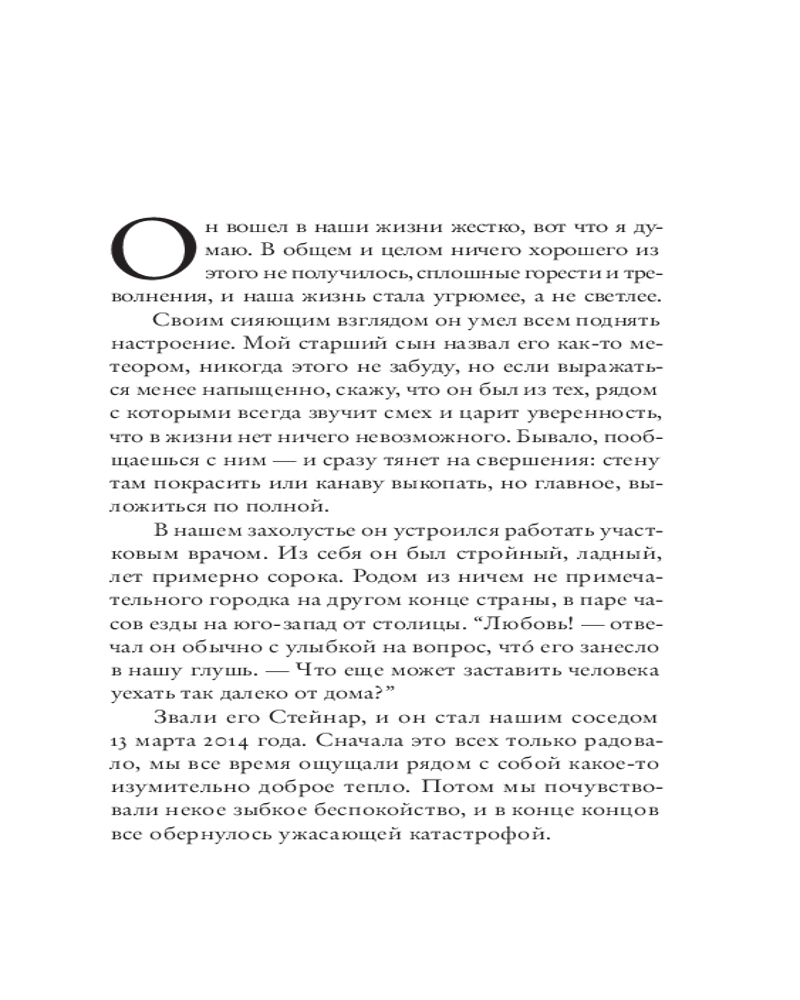 Он вошел в наши жизни жестко, вот что я думаю. В общем и целом ничего хорошего из этого не получилось, сплошные горести и треволнения, и наша жизнь стала угрюмее, а не светлее.

Своим сияющим взглядом он умел всем поднять настроение. Мой старший сын назвал его как-то метеором, никогда этого не забуду, но если выражаться менее напыщенно, скажу, что он был из тех, рядом с которыми всегда звучит смех и царит уверенность, что в жизни нет ничего невозможного. Бывало, пообщаешься с ним — и сразу тянет на свершения: стену там покрасить или канаву выкопать, но главное, выложиться по полной.

В нашем захолустье он устроился работать участковым врачом. Из себя он был стройный, ладный, лет примерно сорока. Родом из ничем не примечательного городка на другом конце страны, в паре часов езды на юго-запад от столицы. “Любовь! — отвечал он обычно с улыбкой на вопрос, чтó его занесло в нашу глушь. — Что еще может заставить человека уехать так далеко от дома?”

Звали его Стейнар, и он стал нашим соседом 13 марта 2014 года. Сначала это всех только радовало, мы все время ощущали рядом с собой какое-то изумительно доброе тепло. Потом мы почувствовали некое зыбкое беспокойство, и в конце концов все обернулось ужасающей катастрофой.